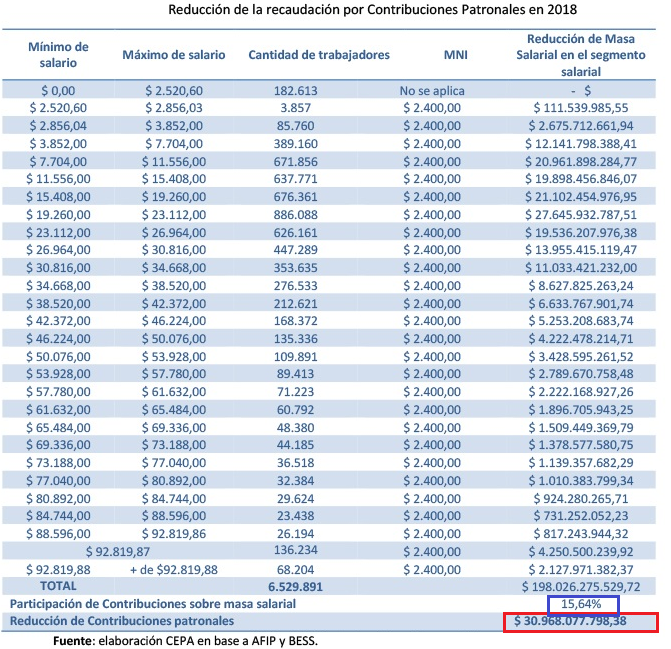 Reducción de la recaudación por Contribuciones Patronales en 2018

| Mínimo de salario | Máximo de salario | Cantidad de trabajadores | MNI | Reducción de Masa Salarial en el segmento salarial |
|---|---|---|---|---|
| \$ 0,00 | \$ 2.520,60 | 182.613 | No se aplica | - \$ |
| \$ 2.520,60 | \$ 2.856,03 | 3.857 | \$ 2.400,00 | \$ 111.539.985,55 |
| \$ 2.856,04 | \$ 3.852,00 | 85.760 | \$ 2.400,00 | \$ 2.675.712.661,94 |
| \$ 3.852,00 | \$ 7.704,00 | 389.160 | \$ 2.400,00 | \$ 12.141.798.388,41 |
| \$ 7.704,00 | \$ 11.556,00 | 671.856 | \$ 2.400,00 | \$ 20.961.898.284,77 |
| \$ 11.556,00 | \$ 15.408,00 | 637.771 | \$ 2.400,00 | \$ 19.898.456.846,07 |
| \$ 15.408,00 | \$ 19.260,00 | 676.361 | \$ 2.400,00 | \$ 21.102.454.976,95 |
| \$ 19.260,00 | \$ 23.112,00 | 886.088 | \$ 2.400,00 | \$ 27.645.932.787,51 |
| \$ 23.112,00 | \$ 26.964,00 | 626.161 | \$ 2.400,00 | \$ 19.536.207.976,38 |
| \$ 26.964,00 | \$ 30.816,00 | 447.289 | \$ 2.400,00 | \$ 13.955.415.119,47 |
| \$ 30.816,00 | \$ 34.668,00 | 353.635 | \$ 2.400,00 | \$ 11.033.421.232,00 |
| \$ 34.668,00 | \$ 38.520,00 | 276.533 | \$ 2.400,00 | \$ 8.627.825.263,24 |
| \$ 38.520,00 | \$ 42.372,00 | 212.621 | \$ 2.400,00 | \$ 6.633.767.901,74 |
| \$ 42.372,00 | \$ 46.224,00 | 168.372 | \$ 2.400,00 | \$ 5.253.208.683,74 |
| \$ 46.224,00 | \$ 50.076,00 | 135.336 | \$ 2.400,00 | \$ 4.222.478.214,71 |
| \$ 50.076,00 | \$ 53.928,00 | 109.891 | \$ 2.400,00 | \$ 3.428.595.261,52 |
| \$ 53.928,00 | \$ 57.780,00 | 89.413 | \$ 2.400,00 | \$ 2.789.670.758,48 |
| \$ 57.780,00 | \$ 61.632,00 | 71.223 | \$ 2.400,00 | \$ 2.222.168.927,26 |
| \$ 61.632,00 | \$ 65.484,00 | 60.792 | \$ 2.400,00 | \$ 1.896.705.943,25 |
| \$ 65.484,00 | \$ 69.336,00 | 48.380 | \$ 2.400,00 | \$ 1.509.449.369,79 |
| \$ 69.336,00 | \$ 73.188,00 | 44.185 | \$ 2.400,00 | \$ 1.378.577.580,75 |
| \$ 73.188,00 | \$ 77.040,00 | 36.518 | \$ 2.400,00 | \$ 1.139.357.682,29 |
| \$ 77.040,00 | \$ 80.892,00 | 32.384 | \$ 2.400,00 | \$ 1.010.383.799,34 |
| \$ 80.892,00 | \$ 84.744,00 | 29.624 | \$ 2.400,00 | \$ 924.280.265,71 |
| \$ 84.744,00 | \$ 88.596,00 | 23.438 | \$ 2.400,00 | \$ 731.252.052,23 |
| \$ 88.596,00 | \$ 92.819,86 | 26.194 | \$ 2.400,00 | \$ 817.243.944,32 |
| \$ 92.819,87 | | 136.234 | \$ 2.400,00 | \$ 4.250.500.239,92 |
| \$ 92.819,88 | + de \$92.819,88 | 68.204 | \$ 2.400,00 | \$ 2.127.971.382,37 |
| TOTAL | | 6.529.891 | | \$ 198.026.275.529,72 |
| Participación de Contribuciones sobre masa salarial | | | | 15,64% |
| Reducción de Contribuciones patronales | | | | \$ 30.968.077.798,38 |

Fuente: elaboración CEPA en base a AFIP y BESS.